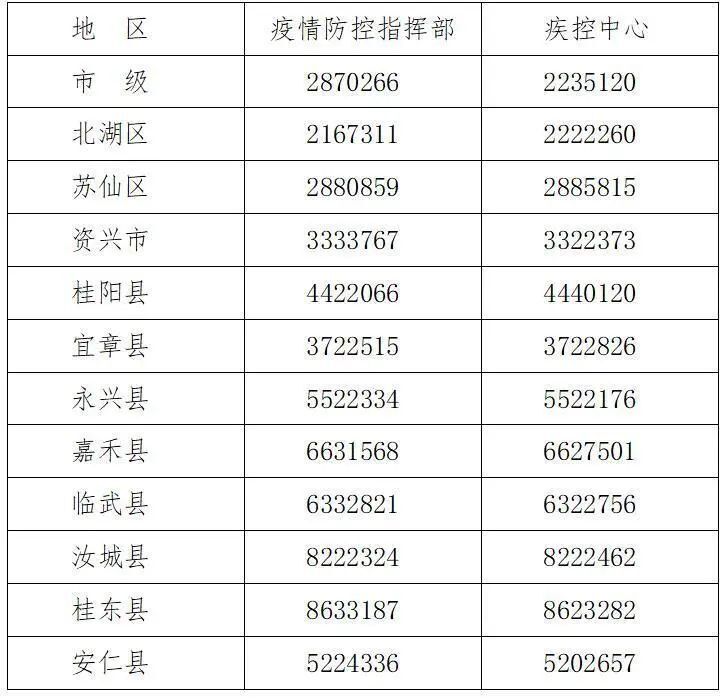 | 地　区 | 疫情防控指挥部 | 疾控中心 |
|---|---|---|
| 市　级 | 2870266 | 2235120 |
| 北湖区 | 2167311 | 2222260 |
| 苏仙区 | 2880859 | 2885815 |
| 资兴市 | 3333767 | 3322373 |
| 桂阳县 | 4422066 | 4440120 |
| 宜章县 | 3722515 | 3722826 |
| 永兴县 | 5522334 | 5522176 |
| 嘉禾县 | 6631568 | 6627501 |
| 临武县 | 6332821 | 6322756 |
| 汝城县 | 8222324 | 8222462 |
| 桂东县 | 8633187 | 8623282 |
| 安仁县 | 5224336 | 5202657 |